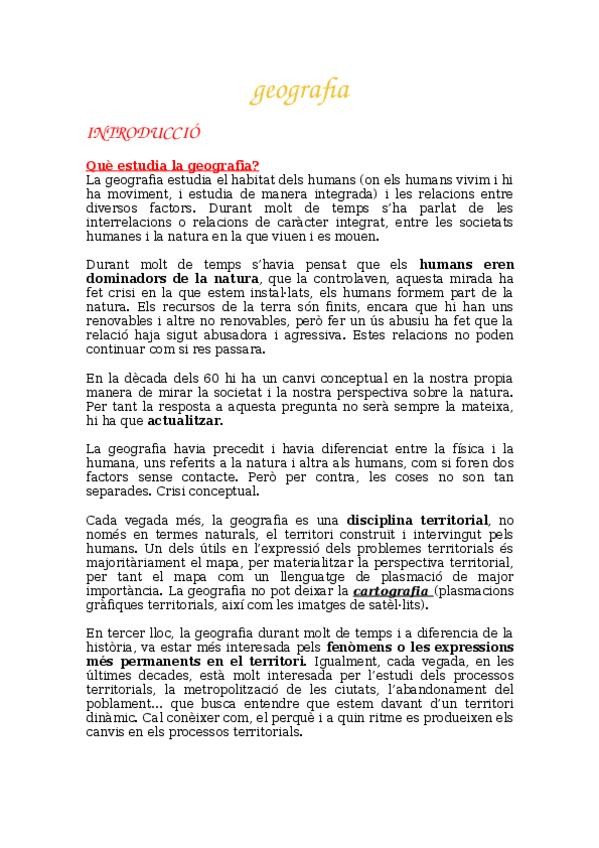 geografia

INTRODUCCIÓ

Què estudia la geografia?
La geografia estudia el habitat dels humans (on els humans vivim i hi ha moviment, i estudia de manera integrada) i les relacions entre diversos factors. Durant molt de temps s'ha parlat de les interrelacions o relacions de caràcter integrat, entre les societats humanes i la natura en la que viuen i es mouen.

Durant molt de temps s'havia pensat que els humans eren dominadors de la natura, que la controlaven, aquesta mirada ha fet crisi en la que estem instal·lats, els humans formem part de la natura. Els recursos de la terra són finits, encara que hi han uns renovables i altre no renovables, però fer un ús abusiu ha fet que la relació haja sigut abusadora i agressiva. Estes relacions no poden continuar com si res passara.

En la dècada dels 60 hi ha un canvi conceptual en la nostra propia manera de mirar la societat i la nostra perspectiva sobre la natura. Per tant la resposta a aquesta pregunta no serà sempre la mateixa, hi ha que actualitzar.

La geografia havia precedit i havia diferenciat entre la física i la humana, uns referits a la natura i altra als humans, com si foren dos factors sense contacte. Però per contra, les coses no son tan separades. Crisi conceptual.

Cada vegada més, la geografia es una disciplina territorial, no només en termes naturals, el territori construït i intervingut pels humans. Un dels útils en l'expressió dels problemes territorials és majoritàriament el mapa, per materialitzar la perspectiva territorial, per tant el mapa com un llenguatge de plasmació de major importància. La geografia no pot deixar la cartografia (plasmacions gràfiques territorials, així com les imatges de satèl·lits).

En tercer lloc, la geografia durant molt de temps i a diferencia de la història, va estar més interesada pels fenòmens o les expressions més permanents en el territori. Igualment, cada vegada, en les últimes decades, està molt interesada per l'estudi dels processos territorials, la metropolització de les ciutats, l'abandonament del poblament... que busca entendre que estem davant d'un territori dinàmic. Cal conèixer com, el perquè i a quin ritme es produeixen els canvis en els processos territorials.